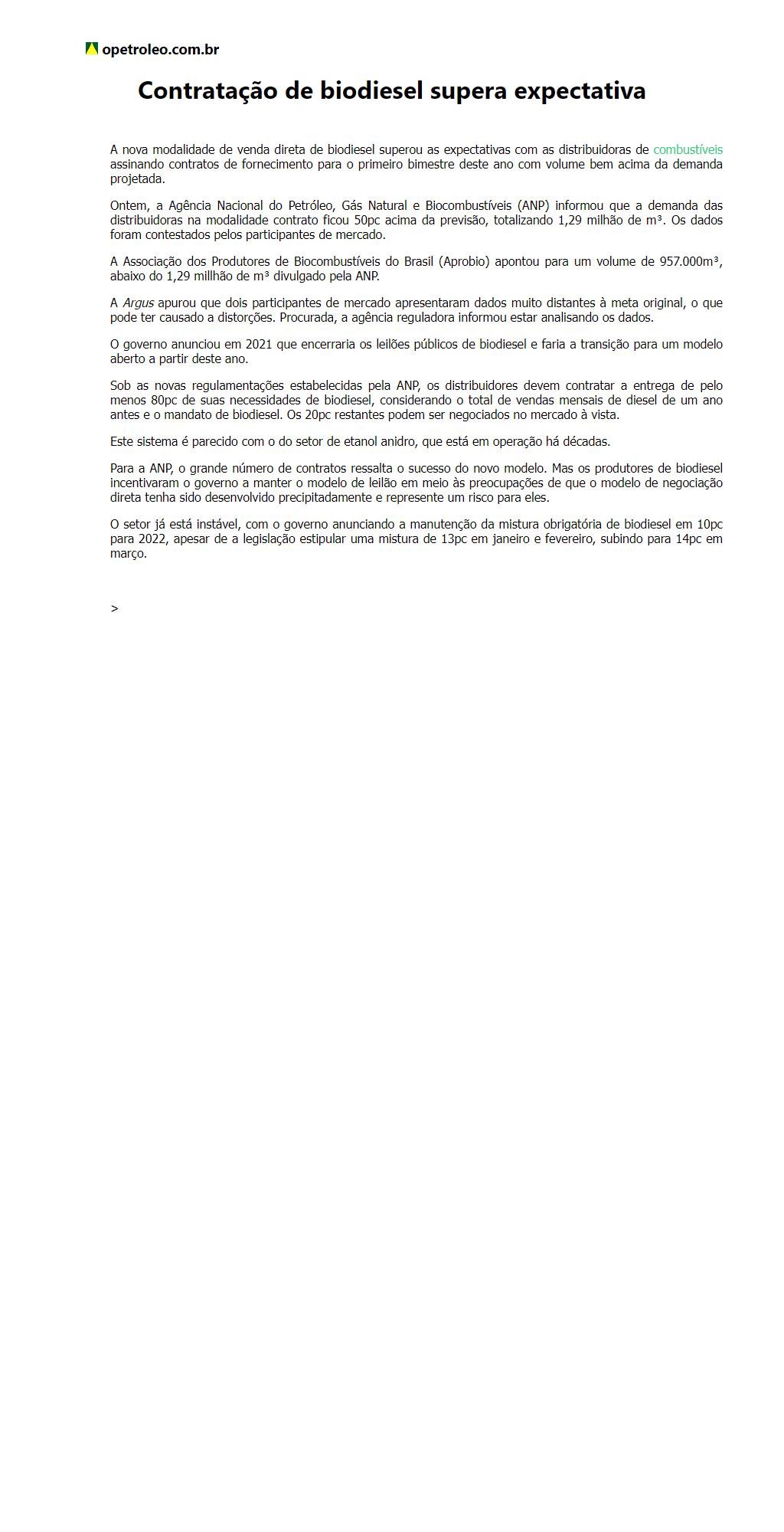 opetroleo.com.br

Contratação de biodiesel supera expectativa

A nova modalidade de venda direta de biodiesel superou as expectativas com as distribuidoras de combustíveis assinando contratos de fornecimento para o primeiro bimestre deste ano com volume bem acima da demanda projetada.

Ontem, a Agência Nacional do Petróleo, Gás Natural e Biocombustíveis (ANP) informou que a demanda das distribuidoras na modalidade contrato ficou 50pc acima da previsão, totalizando 1,29 milhão de m³. Os dados foram contestados pelos participantes de mercado.

A Associação dos Produtores de Biocombustíveis do Brasil (Aprobio) apontou para um volume de 957.000m³, abaixo do 1,29 millhão de m³ divulgado pela ANP.

A Argus apurou que dois participantes de mercado apresentaram dados muito distantes à meta original, o que pode ter causado a distorções. Procurada, a agência reguladora informou estar analisando os dados.

O governo anunciou em 2021 que encerraria os leilões públicos de biodiesel e faria a transição para um modelo aberto a partir deste ano.

Sob as novas regulamentações estabelecidas pela ANP, os distribuidores devem contratar a entrega de pelo menos 80pc de suas necessidades de biodiesel, considerando o total de vendas mensais de diesel de um ano antes e o mandato de biodiesel. Os 20pc restantes podem ser negociados no mercado à vista.

Este sistema é parecido com o do setor de etanol anidro, que está em operação há décadas.

Para a ANP, o grande número de contratos ressalta o sucesso do novo modelo. Mas os produtores de biodiesel incentivaram o governo a manter o modelo de leilão em meio às preocupações de que o modelo de negociação direta tenha sido desenvolvido precipitadamente e represente um risco para eles.

O setor já está instável, com o governo anunciando a manutenção da mistura obrigatória de biodiesel em 10pc para 2022, apesar de a legislação estipular uma mistura de 13pc em janeiro e fevereiro, subindo para 14pc em março.

>